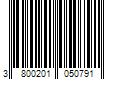 3 800201 050791